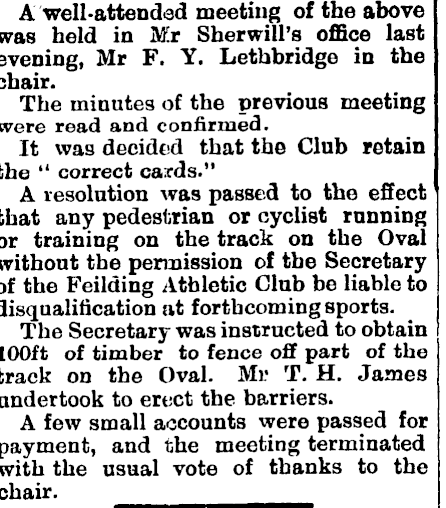 A well-attended meeting of the above was held in Mr Sherwill's office last evening, Mr F. Y. Lethbridge in the chair.

The minutes of the previous meeting were read and confirmed.

It was decided that the Club retain the "correct cards."

A resolution was passed to the effect that any pedestrian or cyclist running or training on the track on the Oval without the permission of the Secretary of the Feilding Athletic Club be liable to disqualification at forthcoming sports.

The Secretary was instructed to obtain 100ft of timber to fence off part of the track on the Oval. Mr T. H. James undertook to erect the barriers.

A few small accounts were passed for payment, and the meeting terminated with the usual vote of thanks to the chair.